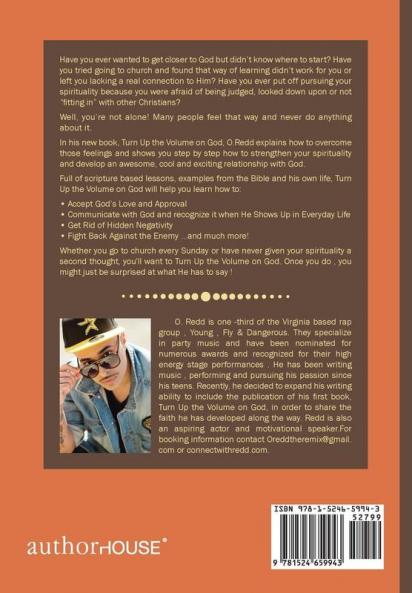 Have you ever wanted to get closer to God but didn't know where to start? Have you tried going to church and found that way of learning didn't work for you or left you lacking a real connection to Him? Have you ever put off pursuing your spirituality because you were afraid of being judged, looked down upon or not "fitting in" with other Christians?

Well, you're not alone! Many people feel that way and never do anything about it.

In his new book, Turn Up the Volume on God, O Redd explains how to overcome those feelings and shows you step by step how to strengthen your spirituality and develop an awesome, cool and exciting relationship with God.

Full of scripture based lessons, examples from the Bible and his own life, Turn Up the Volume on God will help you learn how to:

• Accept God's Love and Approval
• Communicate with God and recognize it when He Shows Up in Everyday Life
• Get Rid of Hidden Negativity
• Fight Back Against the Enemy ...and much more!

Whether you go to church every Sunday or have never given your spirituality a second thought, you'll want to Turn Up the Volume on God. Once you do , you might just be surprised at what He has to say !

O. Redd is one -third of the Virginia based rap group , Young , Fly & Dangerous. They specialize in party music and have been nominated for numerous awards and recognized for their high energy stage performances . He has been writing music , performing and pursuing his passion since his teens. Recently, he decided to expand his writing ability to include the publication of his first book, Turn Up the Volume on God, in order to share the faith he has developed along the way. Redd is also an aspiring actor and motivational speaker.For booking information contact Oreddtheremix@gmail.com or connectwithredd.com.

authorHOUSE®

ISBN 978-1-5246-5994-3
52799
9 781524 659943